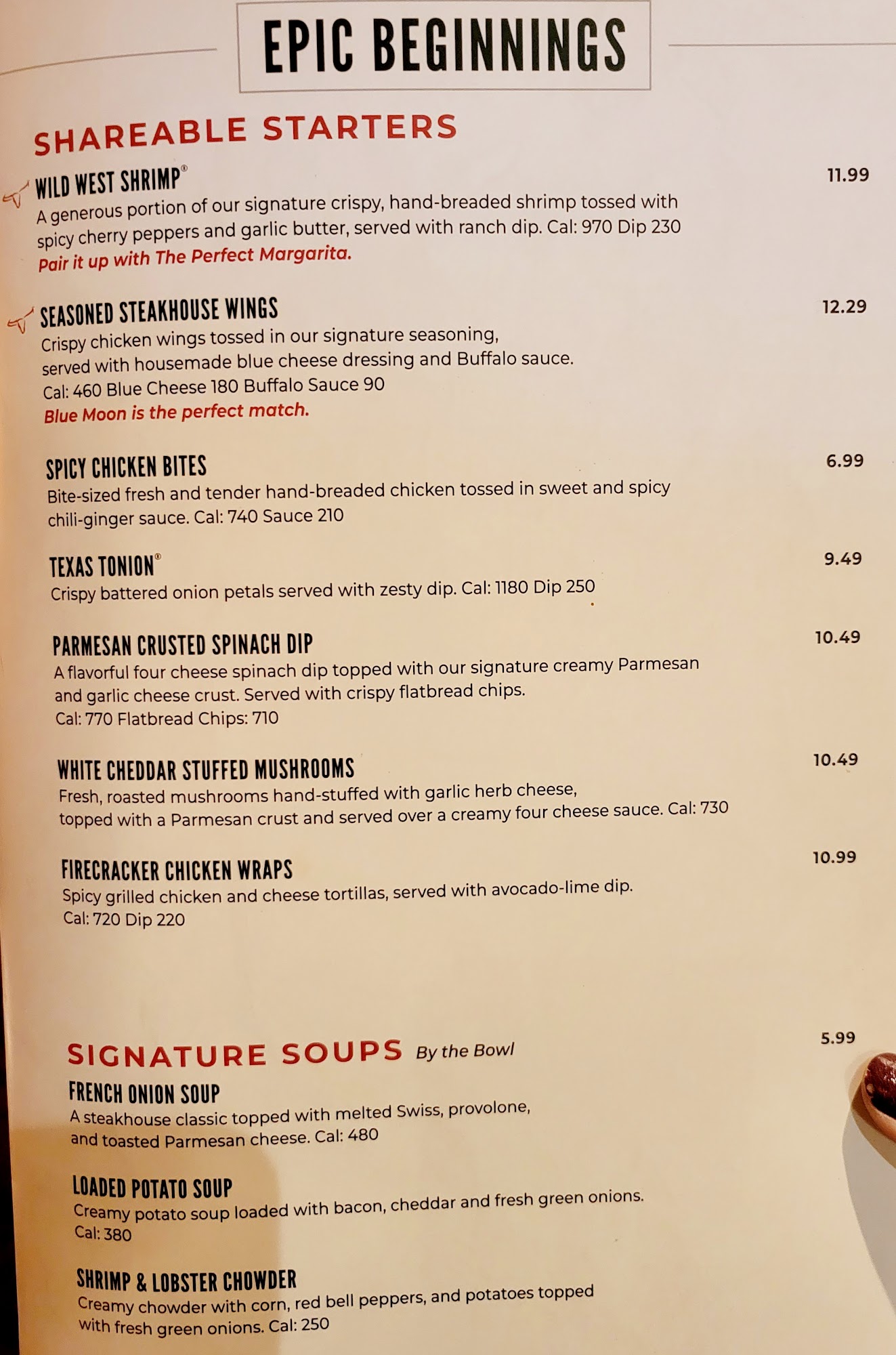 EPIC BEGINNINGS

SHAREABLE STARTERS

WILD WEST SHRIMP® 11.99
A generous portion of our signature crispy, hand-breaded shrimp tossed with spicy cherry peppers and garlic butter, served with ranch dip. Cal: 970 Dip 230
Pair it up with The Perfect Margarita.

SEASONED STEAKHOUSE WINGS 12.29
Crispy chicken wings tossed in our signature seasoning, served with housemade blue cheese dressing and Buffalo sauce.
Cal: 460 Blue Cheese 180 Buffalo Sauce 90
Blue Moon is the perfect match.

SPICY CHICKEN BITES 6.99
Bite-sized fresh and tender hand-breaded chicken tossed in sweet and spicy chili-ginger sauce. Cal: 740 Sauce 210

TEXAS TONION® 9.49
Crispy battered onion petals served with zesty dip. Cal: 1180 Dip 250

PARMESAN CRUSTED SPINACH DIP 10.49
A flavorful four cheese spinach dip topped with our signature creamy Parmesan and garlic cheese crust. Served with crispy flatbread chips.
Cal: 770 Flatbread Chips: 710

WHITE CHEDDAR STUFFED MUSHROOMS 10.49
Fresh, roasted mushrooms hand-stuffed with garlic herb cheese, topped with a Parmesan crust and served over a creamy four cheese sauce. Cal: 730

FIRECRACKER CHICKEN WRAPS 10.99
Spicy grilled chicken and cheese tortillas, served with avocado-lime dip.
Cal: 720 Dip 220

SIGNATURE SOUPS By the Bowl 5.99

FRENCH ONION SOUP
A steakhouse classic topped with melted Swiss, provolone, and toasted Parmesan cheese. Cal: 480

LOADED POTATO SOUP
Creamy potato soup loaded with bacon, cheddar and fresh green onions.
Cal: 380

SHRIMP & LOBSTER CHOWDER
Creamy chowder with corn, red bell peppers, and potatoes topped with fresh green onions. Cal: 250